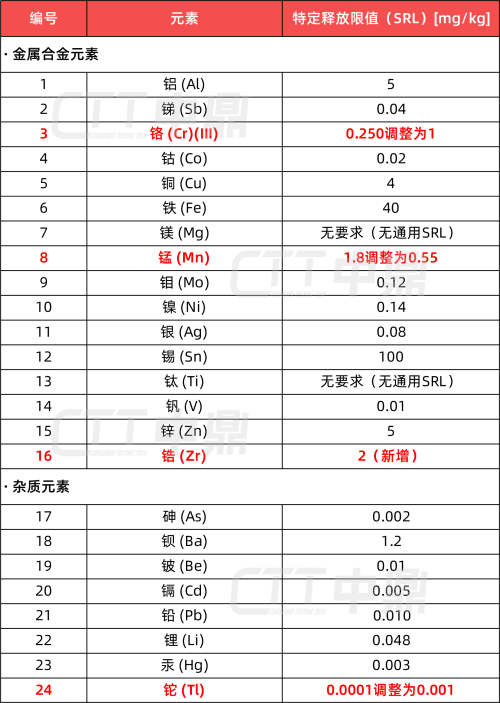 | 编号 | 元素 | 特定释放限值（SRL）[mg/kg] |
|---|---|---|
| · 金属合金元素 | | |
| 1 | 铝 (Al) | 5 |
| 2 | 锑 (Sb) | 0.04 |
| 3 | 铬 (Cr)(III) | 0.250调整为1 |
| 4 | 钴 (Co) | 0.02 |
| 5 | 铜 (Cu) | 4 |
| 6 | 铁 (Fe) | 40 |
| 7 | 镁 (Mg) | 无要求（无通用SRL） |
| 8 | 锰 (Mn) | 1.8调整为0.55 |
| 9 | 钼 (Mo) | 0.12 |
| 10 | 镍 (Ni) | 0.14 |
| 11 | 银 (Ag) | 0.08 |
| 12 | 锡 (Sn) | 100 |
| 13 | 钛 (Ti) | 无要求（无通用SRL） |
| 14 | 钒 (V) | 0.01 |
| 15 | 锌 (Zn) | 5 |
| 16 | 锆 (Zr) | 2（新增） |
| · 杂质元素 | | |
| 17 | 砷 (As) | 0.002 |
| 18 | 钡 (Ba) | 1.2 |
| 19 | 铍 (Be) | 0.01 |
| 20 | 镉 (Cd) | 0.005 |
| 21 | 铅 (Pb) | 0.010 |
| 22 | 锂 (Li) | 0.048 |
| 23 | 汞 (Hg) | 0.003 |
| 24 | 铊 (Tl) | 0.0001调整为0.001 |

CTT 中鼎